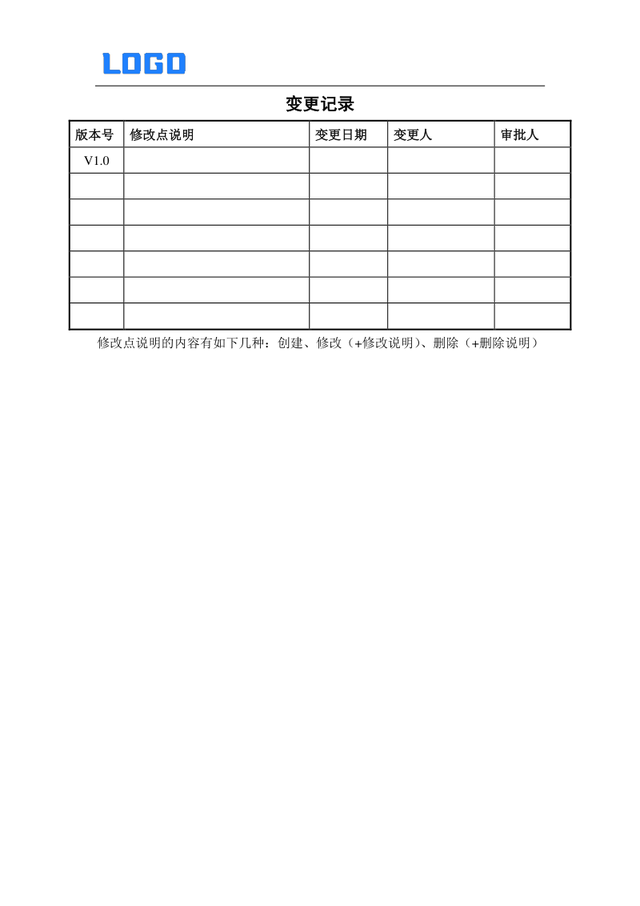 LOGO

变更记录

| 版本号 | 修改点说明 | 变更日期 | 变更人 | 审批人 |
|---|---|---|---|---|
| V1.0 | | | | |
| | | | | |
| | | | | |
| | | | | |
| | | | | |
| | | | | |
| | | | | |

修改点说明的内容有如下几种：创建、修改（+修改说明）、删除（+删除说明）